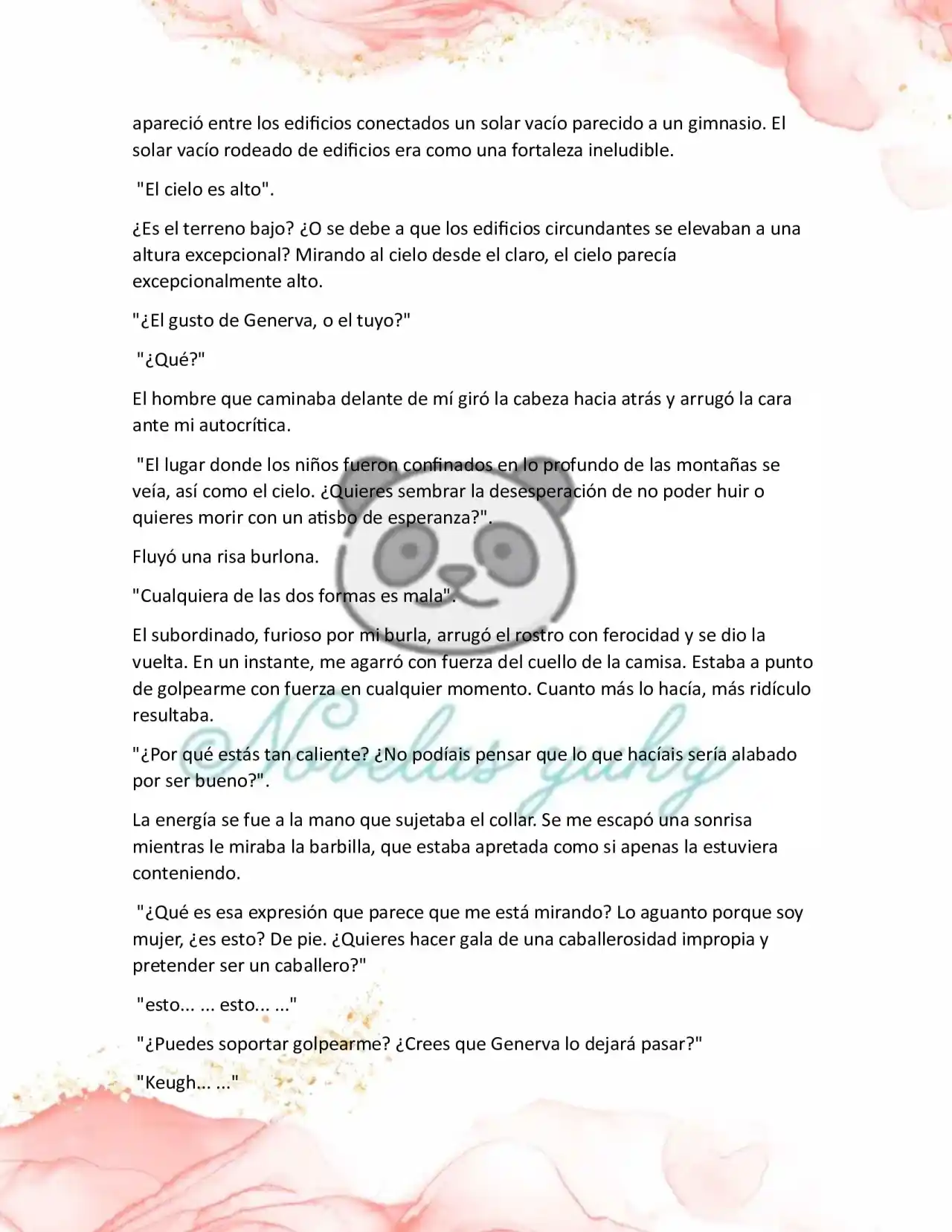 apareció entre los edificios conectados un solar vacío parecido a un gimnasio. El solar vacío rodeado de edificios era como una fortaleza ineludible.

"El cielo es alto".

¿Es el terreno bajo? ¿O se debe a que los edificios circundantes se elevaban a una altura excepcional? Mirando al cielo desde el claro, el cielo parecía excepcionalmente alto.

"¿El gusto de Generva, o el tuyo?"

"¿Qué?"

El hombre que caminaba delante de mí giró la cabeza hacia atrás y arrugó la cara ante mi autocrítica.

"El lugar donde los niños fueron confinados en lo profundo de las montañas se veía, así como el cielo. ¿Quieres sembrar la desesperación de no poder huir o quieres morir con un atisbo de esperanza?".

Fluyó una risa burlona.

"Cualquiera de las dos formas es mala".

El subordinado, furioso por mi burla, arrugó el rostro con ferocidad y se dio la vuelta. En un instante, me agarró con fuerza del cuello de la camisa. Estaba a punto de golpearme con fuerza en cualquier momento. Cuanto más lo hacía, más ridículo resultaba.

"¿Por qué estás tan caliente? ¿No podíais pensar que lo que hacíais sería alabado por ser bueno?".

La energía se fue a la mano que sujetaba el collar. Se me escapó una sonrisa mientras le miraba la barbilla, que estaba apretada como si apenas la estuviera conteniendo.

"¿Qué es esa expresión que parece que me está mirando? Lo aguanto porque soy mujer, ¿es esto? De pie. ¿Quieres hacer gala de una caballerosidad impropia y pretender ser un caballero?"

"esto... ... esto... ..."

"¿Puedes soportar golpearme? ¿Crees que Generva lo dejará pasar?"

"Keugh... ..."

Novelas yuky